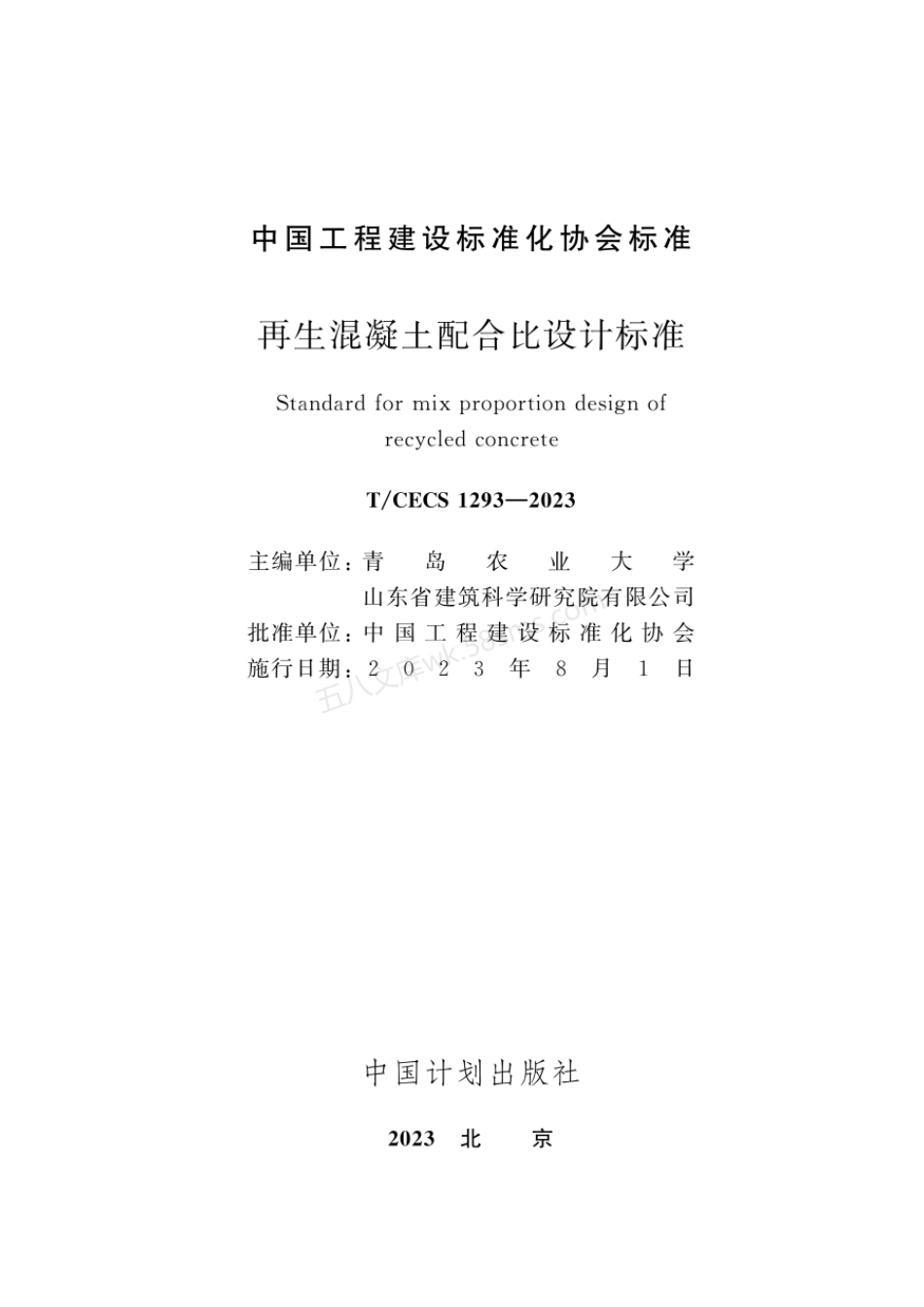 中国工程建设标准化协会标准

再生混凝土配合比设计标准

Standard for mix proportion design of recycled concrete

T/CECS 1293—2023

主编单位：青岛农业大学
山东省建筑科学研究院有限公司
批准单位：中国工程建设标准化协会
施行日期：2023年8月1日

五八文库wk.58sms.com

中国计划出版社

2023 北 京